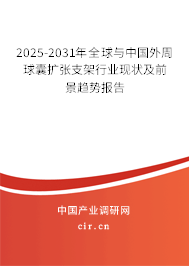 2025-2031年全球与中国外周球囊扩张支架行业现状及前景趋势报告

中国产业调研网

cir.cn